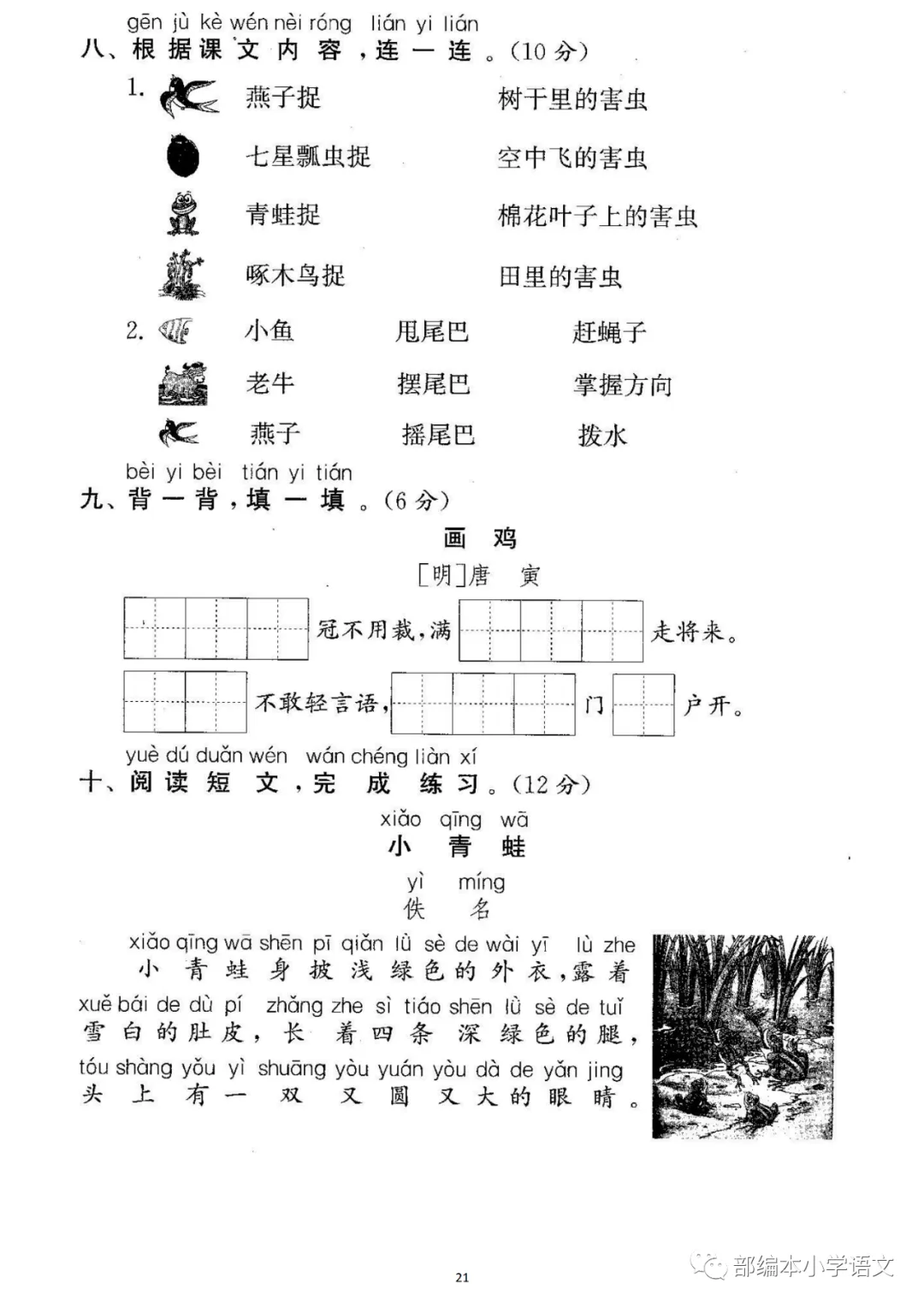 gēn jù kè wén nèi róng lián yi lián
八、根据课文内容，连一连。(10分)

1. 燕子捉 树干里的害虫

七星瓢虫捉 空中飞的害虫

青蛙捉 棉花叶子上的害虫

啄木鸟捉 田里的害虫

2. 小鱼 甩尾巴 赶蝇子

老牛 摆尾巴 掌握方向

燕子 摇尾巴 拨水

bèi yi bèi tián yi tián
九、背一背，填一填。(6分)

画 鸡

[明]唐 寅

冠不用裁，满 走将来。

不敢轻言语， 门 户开。

yuè dú duǎn wén wán chéng liàn xí
十、阅读短文，完成练习。(12分)

xiǎo qīng wā
小 青 蛙

yì míng
佚 名

xiǎo qīng wā shēn pī qiǎn lǜ sè de wài yī lù zhe
小青蛙身披浅绿色的外衣，露着
xuě bái de dù pí zhǎng zhe sì tiáo shēn lǜ sè de tuǐ
雪白的肚皮，长着四条深绿色的腿，
tóu shàng yǒu yì shuāng yòu yuán yòu dà de yǎn jing
头上有一双又圆又大的眼睛。

21

部编本小学语文